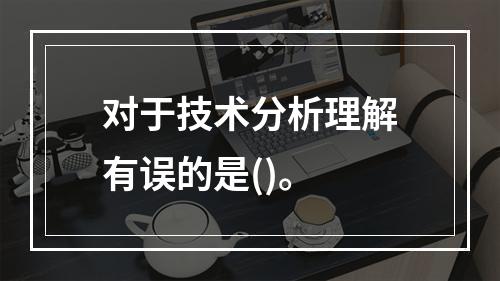 对于技术分析理解有误的是()。